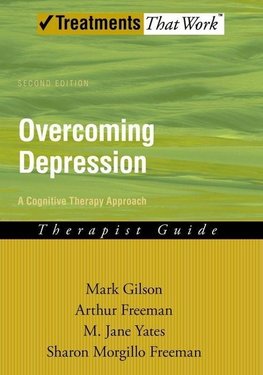 ✓Treatments That Work™

SECOND EDITION

Overcoming Depression

A Cognitive Therapy Approach

Therapist Guide

Mark Gilson
Arthur Freeman
M. Jane Yates
Sharon Morgillo Freeman